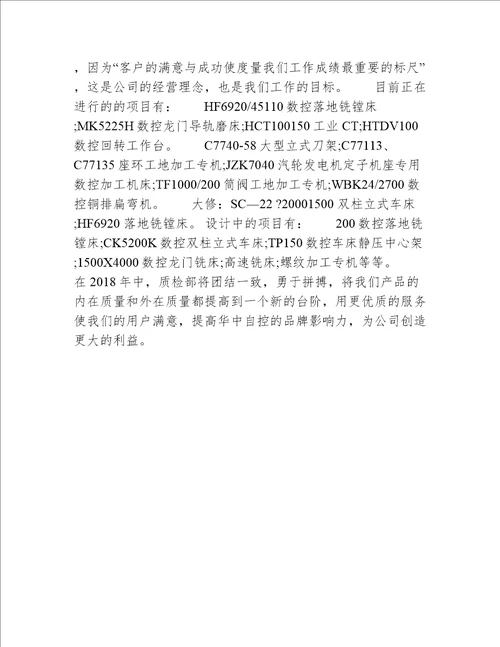 ，因为“客户的满意与成功使度量我们工作成绩最重要的标尺”，这是公司的经营理念，也是我们工作的目标。 目前正在进行的的项目有： HF6920/45110 数控落地铣镗床;MK5225H 数控龙门导轨磨床;HCT100150 工业 CT;HTDV100 数控回转工作台。 C7740-58 大型立式刀架;C77113、C77135 座环工地加工专机;JZK7040 汽轮发电机定子机座专用数控加工机床;TF1000/200 筒阀工地加工专机;WBK24/2700 数控铜排扁弯机。 大修：SC—22 ?20001500 双柱立式车床;HF6920 落地铣镗床。设计中的项目有： 200 数控落地铣镗床;CK5200K 数控双柱立式车床;TP150 数控车床静压中心架;1500X4000 数控龙门铣床;高速铣床;螺纹加工专机等等。
在 2018 年中，质检部将团结一致，勇于拼搏，将我们产品的内在质量和外在质量都提高到一个新的台阶，用更优质的服务使我们的用户满意，提高华中自控的品牌影响力，为公司创造更大的利益。